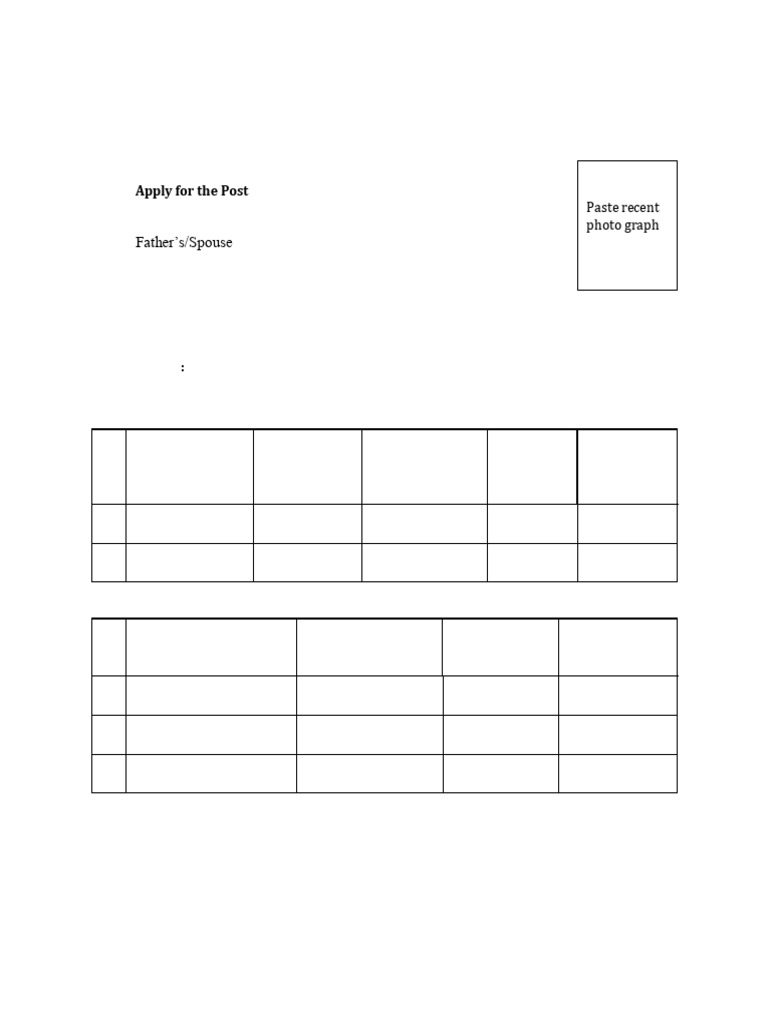 Apply for the Post

Father's/Spouse

Paste recent photo graph

: